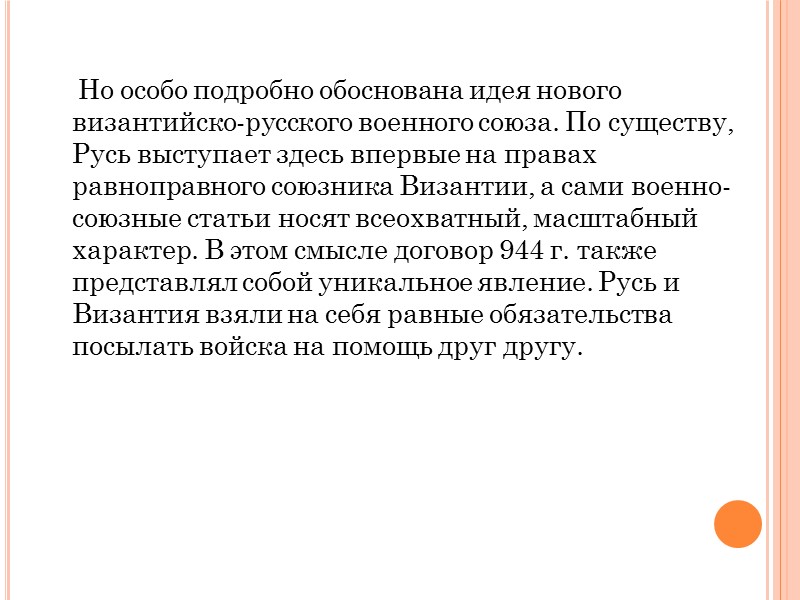 Но особо подробно обоснована идея нового византийско-русского военного союза. По существу, Русь выступает здесь впервые на правах равноправного союзника Византии, а сами военно-союзные статьи носят всеохватный, масштабный характер. В этом смысле договор 944 г. также представлял собой уникальное явление. Русь и Византия взяли на себя равные обязательства посылать войска на помощь друг другу.